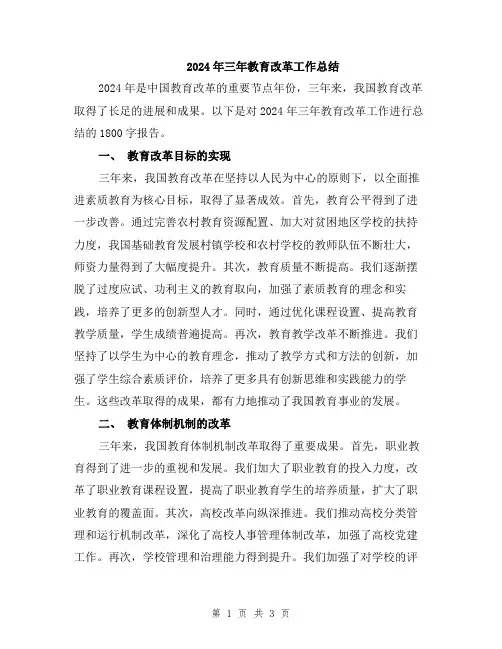 2024年三年教育改革工作总结

2024年是中国教育改革的重要节点年份，三年来，我国教育改革取得了长足的进展和成果。以下是对2024年三年教育改革工作进行总结的1800字报告。

一、 教育改革目标的实现

三年来，我国教育改革在坚持以人民为中心的原则下，以全面推进素质教育为核心目标，取得了显著成效。首先，教育公平得到了进一步改善。通过完善农村教育资源配置、加大对贫困地区学校的扶持力度，我国基础教育发展村镇学校和农村学校的教师队伍不断壮大，师资力量得到了大幅度提升。其次，教育质量不断提高。我们逐渐摆脱了过度应试、功利主义的教育取向，加强了素质教育的理念和实践，培养了更多的创新型人才。同时，通过优化课程设置、提高教育教学质量，学生成绩普遍提高。再次，教育教学改革不断推进。我们坚持了以学生为中心的教育理念，推动了教学方式和方法的创新，加强了学生综合素质评价，培养了更多具有创新思维和实践能力的学生。这些改革取得的成果，都有力地推动了我国教育事业的发展。

二、 教育体制机制的改革

三年来，我国教育体制机制改革取得了重要成果。首先，职业教育得到了进一步的重视和发展。我们加大了职业教育的投入力度，改革了职业教育课程设置，提高了职业教育学生的培养质量，扩大了职业教育的覆盖面。其次，高校改革向纵深推进。我们推动高校分类管理和运行机制改革，深化了高校人事管理体制改革，加强了高校党建工作。再次，学校管理和治理能力得到提升。我们加强了对学校的评

第 1 页 共 3 页